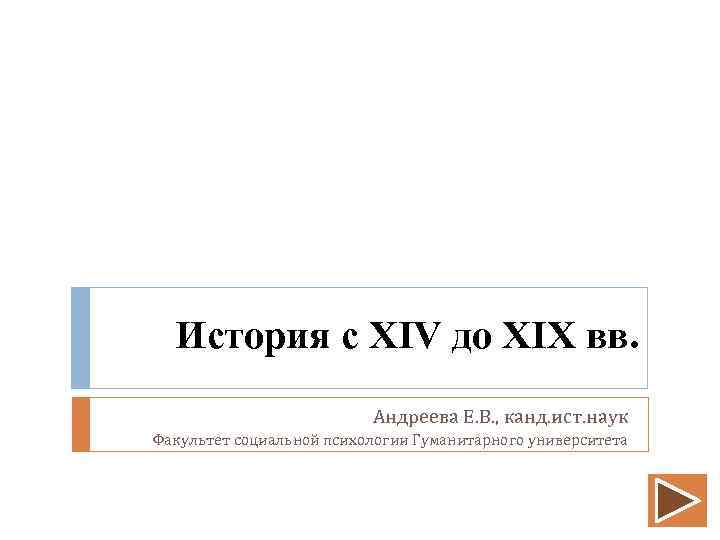 История с XIV до XIX вв.

Андреева Е.В., канд.ист.наук
Факультет социальной психологии Гуманитарного университета